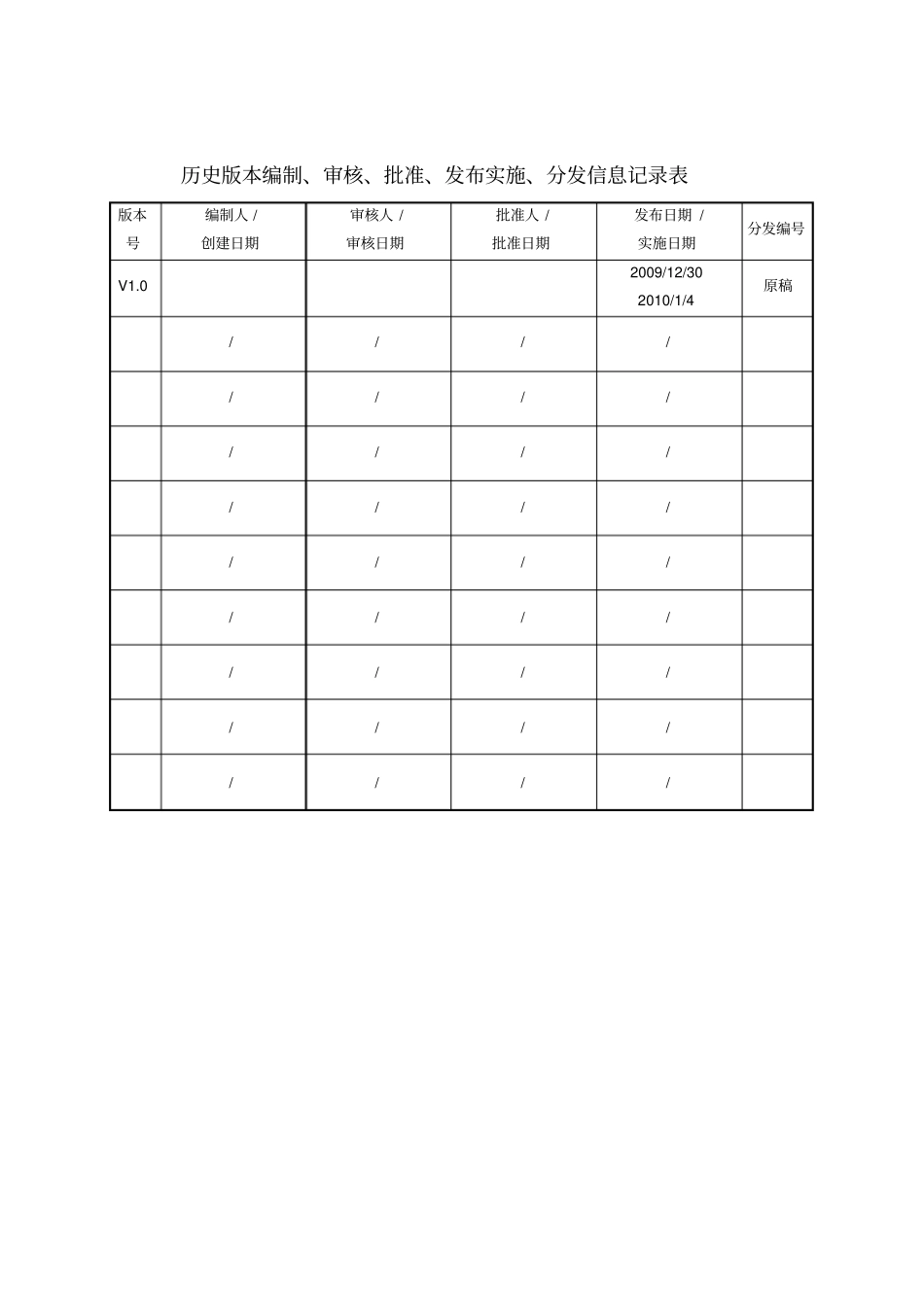 历史版本编制、审核、批准、发布实施、分发信息记录表

| 版本号 | 编制人 / 创建日期 | 审核人 / 审核日期 | 批准人 / 批准日期 | 发布日期 / 实施日期 | 分发编号 |
|---|---|---|---|---|---|
| V1.0 | | | | 2009/12/30 2010/1/4 | 原稿 |
| | / | / | / | / | |
| | / | / | / | / | |
| | / | / | / | / | |
| | / | / | / | / | |
| | / | / | / | / | |
| | / | / | / | / | |
| | / | / | / | / | |
| | / | / | / | / | |
| | / | / | / | / | |